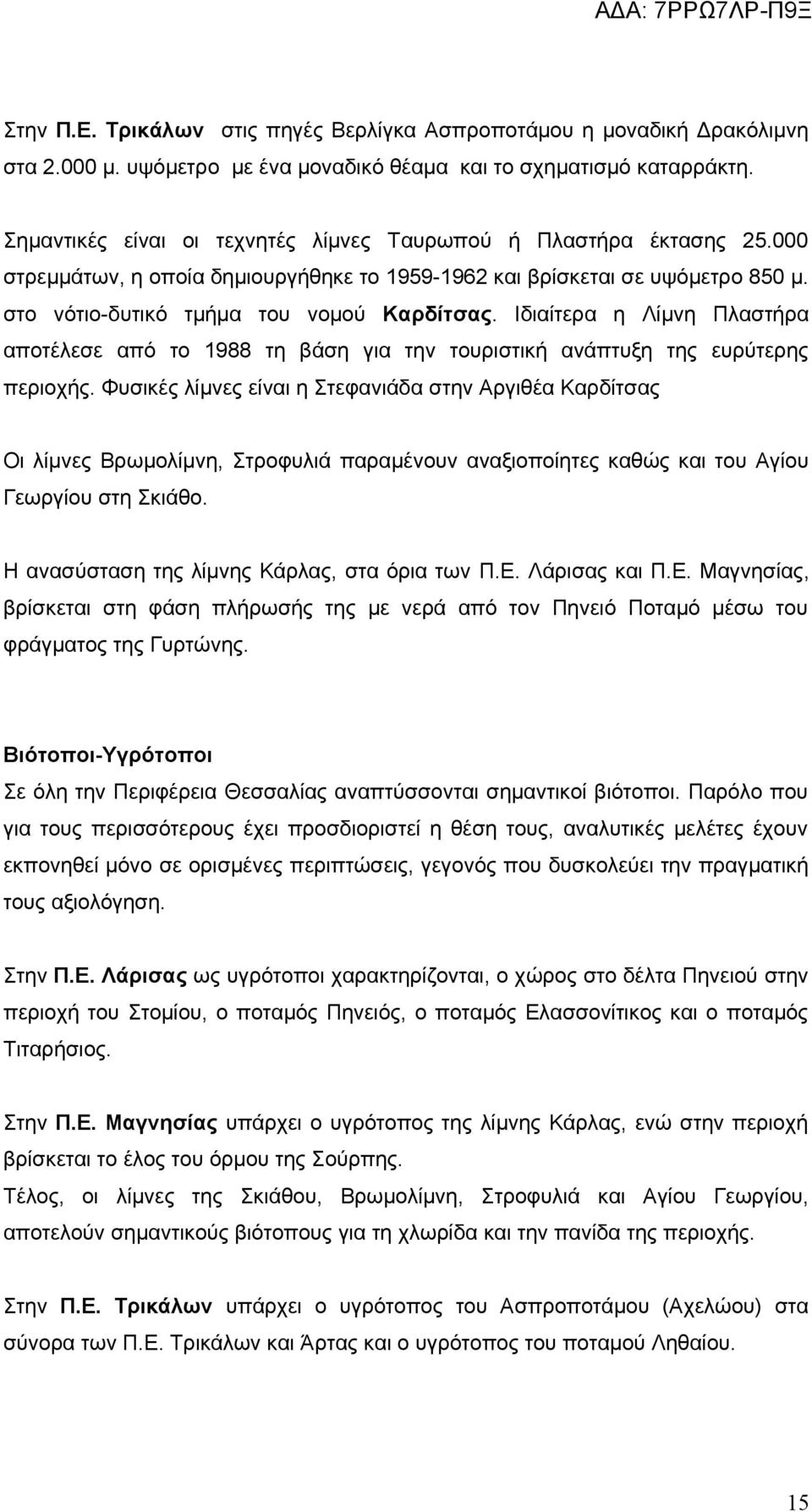 ΑΔΑ: 7ΡΡΩ7ΛΡ-Π9Ξ

Στην Π.Ε. Τρικάλων στις πηγές Βερλίγκα Ασπροποτάμου η μοναδική Δρακόλιμνη στα 2.000 μ. υψόμετρο με ένα μοναδικό θέαμα και το σχηματισμό καταρράκτη.

Σημαντικές είναι οι τεχνητές λίμνες Ταυρωπού ή Πλαστήρα έκτασης 25.000 στρεμμάτων, η οποία δημιουργήθηκε το 1959-1962 και βρίσκεται σε υψόμετρο 850 μ. στο νότιο-δυτικό τμήμα του νομού Καρδίτσας. Ιδιαίτερα η Λίμνη Πλαστήρα αποτέλεσε από το 1988 τη βάση για την τουριστική ανάπτυξη της ευρύτερης περιοχής. Φυσικές λίμνες είναι η Στεφανιάδα στην Αργιθέα Καρδίτσας

Οι λίμνες Βρωμολίμνη, Στροφυλιά παραμένουν αναξιοποίητες καθώς και του Αγίου Γεωργίου στη Σκιάθο.

Η ανασύσταση της λίμνης Κάρλας, στα όρια των Π.Ε. Λάρισας και Π.Ε. Μαγνησίας, βρίσκεται στη φάση πλήρωσής της με νερά από τον Πηνειό Ποταμό μέσω του φράγματος της Γυρτώνης.

Βιότοποι-Υγρότοποι
Σε όλη την Περιφέρεια Θεσσαλίας αναπτύσσονται σημαντικοί βιότοποι. Παρόλο που για τους περισσότερους έχει προσδιοριστεί η θέση τους, αναλυτικές μελέτες έχουν εκπονηθεί μόνο σε ορισμένες περιπτώσεις, γεγονός που δυσκολεύει την πραγματική τους αξιολόγηση.

Στην Π.Ε. Λάρισας ως υγρότοποι χαρακτηρίζονται, ο χώρος στο δέλτα Πηνειού στην περιοχή του Στομίου, ο ποταμός Πηνειός, ο ποταμός Ελασσονίτικος και ο ποταμός Τιταρήσιος.

Στην Π.Ε. Μαγνησίας υπάρχει ο υγρότοπος της λίμνης Κάρλας, ενώ στην περιοχή βρίσκεται το έλος του όρμου της Σούρπης.
Τέλος, οι λίμνες της Σκιάθου, Βρωμολίμνη, Στροφυλιά και Αγίου Γεωργίου, αποτελούν σημαντικούς βιότοπους για τη χλωρίδα και την πανίδα της περιοχής.

Στην Π.Ε. Τρικάλων υπάρχει ο υγρότοπος του Ασπροποτάμου (Αχελώου) στα σύνορα των Π.Ε. Τρικάλων και Άρτας και ο υγρότοπος του ποταμού Ληθαίου.

15